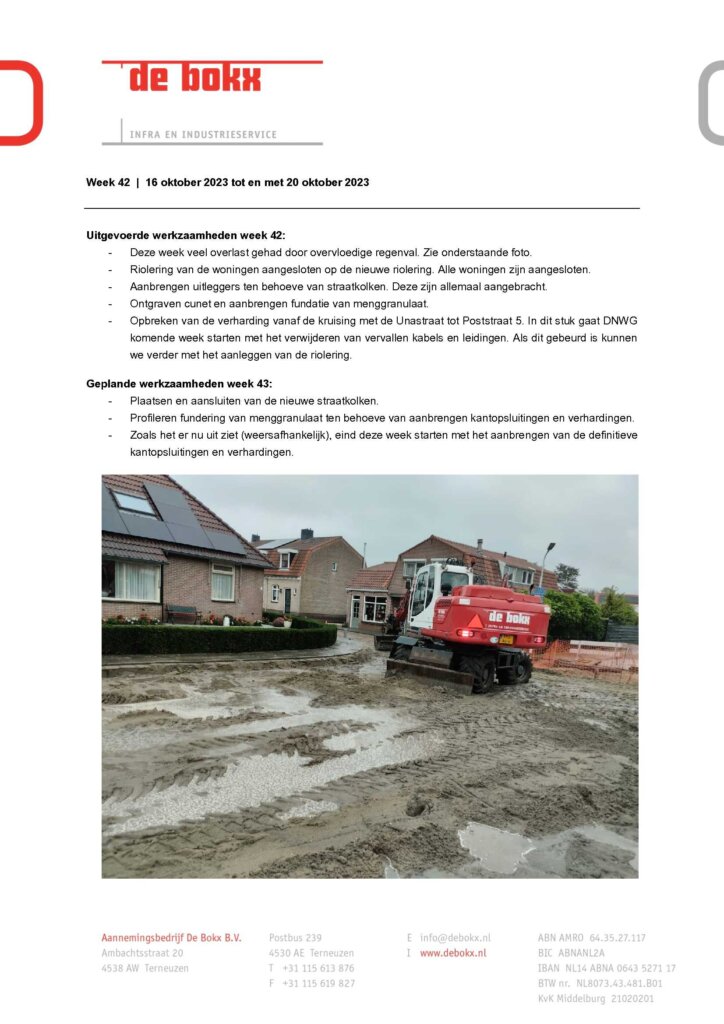 de bokx

INFRA EN INDUSTRIESERVICE

Week 42 | 16 oktober 2023 tot en met 20 oktober 2023

Uitgevoerde werkzaamheden week 42:
- Deze week veel overlast gehad door overvloedige regenval. Zie onderstaande foto.
- Riolering van de woningen aangesloten op de nieuwe riolering. Alle woningen zijn aangesloten.
- Aanbrengen uitleggers ten behoeve van straatkolken. Deze zijn allemaal aangebracht.
- Ontgraven cunet en aanbrengen fundatie van menggranulaat.
- Opbreken van de verharding vanaf de kruising met de Unastraat tot Poststraat 5. In dit stuk gaat DNWG komende week starten met het verwijderen van vervallen kabels en leidingen. Als dit gebeurd is kunnen we verder met het aanleggen van de riolering.

Geplande werkzaamheden week 43:
- Plaatsen en aansluiten van de nieuwe straatkolken.
- Profileren fundering van menggranulaat ten behoeve van aanbrengen kantopsluitingen en verhardingen.
- Zoals het er nu uit ziet (weersafhankelijk), eind deze week starten met het aanbrengen van de definitieve kantopsluitingen en verhardingen.

de bokx

Aannemingsbedrijf De Bokx B.V.
Ambachtsstraat 20
4538 AW Terneuzen

Postbus 239
4530 AE Terneuzen
T +31 115 613 876
F +31 115 619 827

E info@debokx.nl
I www.debokx.nl

ABN AMRO 64.35.27.117
BIC ABNANL2A
IBAN NL14 ABNA 0643 5271 17
BTW nr. NL8073.43.481.B01
KvK Middelburg 21020201